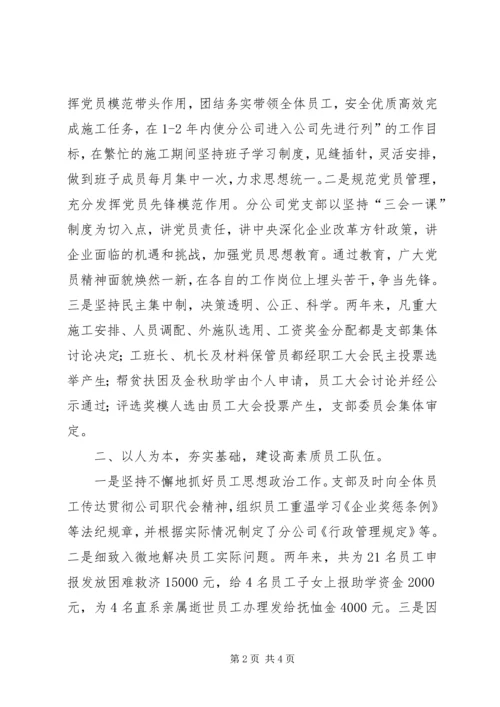 挥党员模范带头作用，团结务实带领全体员工，安全优质高效完成施工任务，在1-2年内使分公司进入公司先进行列”的工作目标，在繁忙的施工期间坚持班子学习制度，见缝插针，灵活安排，做到班子成员每月集中一次，力求思想统一。二是规范党员管理，充分发挥党员先锋模范作用。分公司党支部以坚持“三会一课”制度为切入点，讲党员责任，讲中央深化企业改革方针政策，讲企业面临的机遇和挑战，加强党员思想教育。通过教育，广大党员精神面貌焕然一新，在各自的工作岗位上埋头苦干，争当先锋。三是坚持民主集中制，决策透明、公正、科学。两年来，凡重大施工安排、人员调配、外施队选用、工资奖金分配都是支部集体讨论决定；工班长、机长及材料保管员都经职工大会民主投票选举产生；帮贫扶困及金秋助学由个人申请，员工大会讨论并经公示通过；评选奖模人选由员工大会投票产生，支部委员会集体审定。

二、以人为本，夯实基础，建设高素质员工队伍。

一是坚持不懈地抓好员工思想政治工作。支部及时向全体员工传达贯彻公司职代会精神，组织员工重温学习《企业奖惩条例》等法纪规章，并根据实际情况制定了分公司《行政管理规定》等。二是细致入微地解决员工实际问题。两年来，共为21名员工申报发放困难救济15000元，给4名员工子女上报助学资金2000元，为4名直系亲属逝世员工办理发给抚恤金4000元。三是因

第2页 共4页